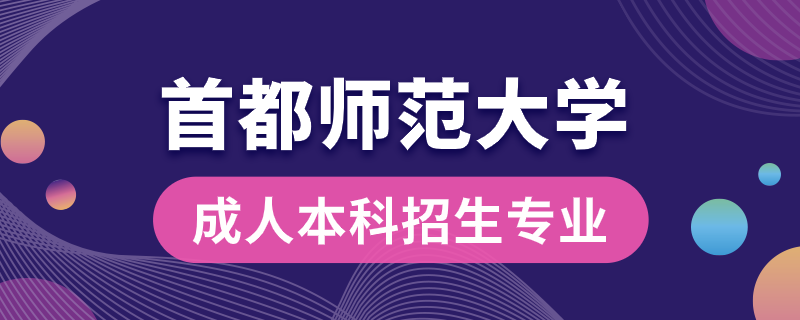 首都师范大学

成人本科招生专业